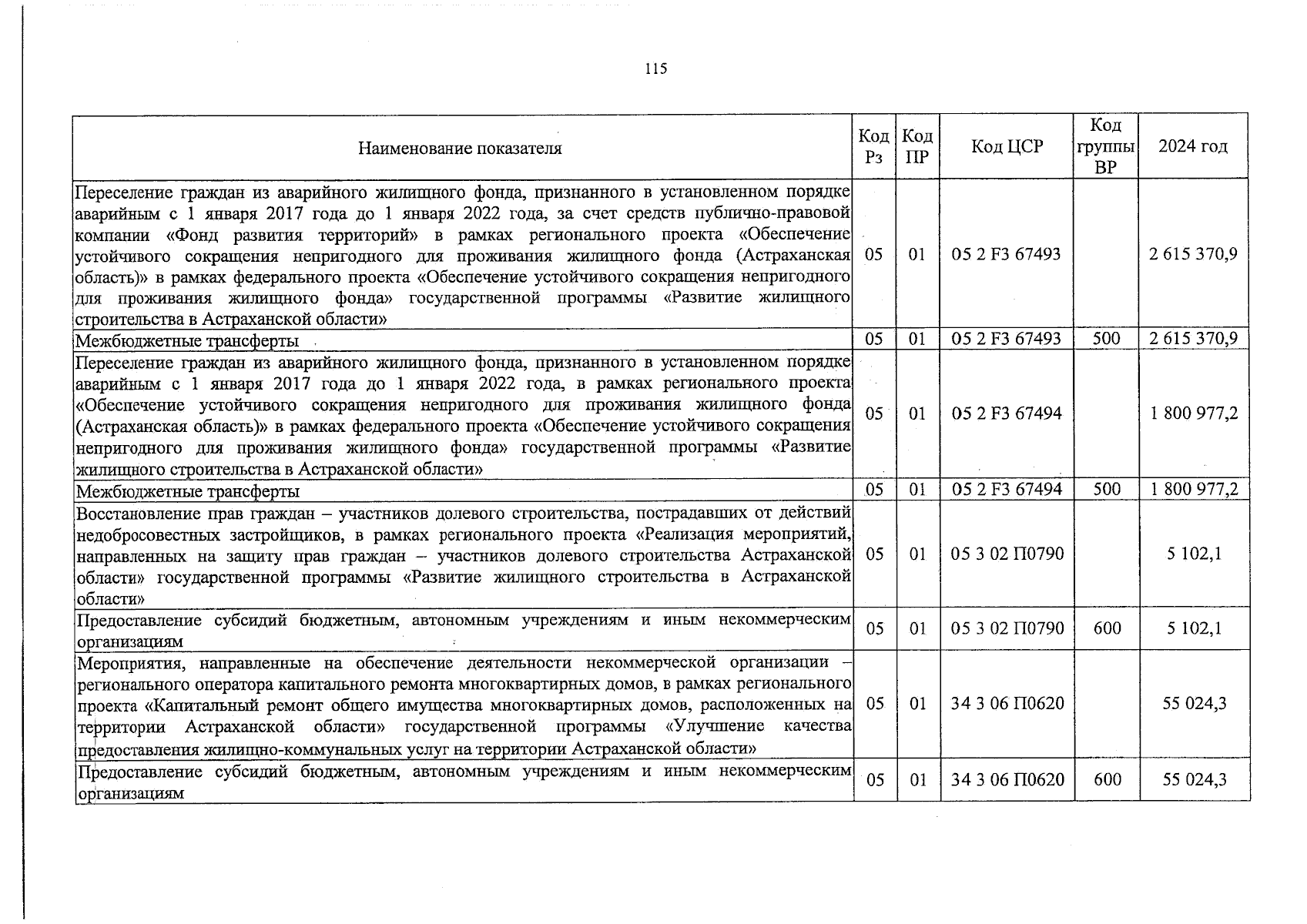 115

| Наименование показателя | Код Рз | Код ПР | Код ЦСР | Код группы ВР | 2024 год |
|---|---|---|---|---|---|
| Переселение граждан из аварийного жилищного фонда, признанного в установленном порядке аварийным с 1 января 2017 года до 1 января 2022 года, за счет средств публично-правовой компании «Фонд развития территорий» в рамках регионального проекта «Обеспечение устойчивого сокращения непригодного для проживания жилищного фонда (Астраханская область)» в рамках федерального проекта «Обеспечение устойчивого сокращения непригодного для проживания жилищного фонда» государственной программы «Развитие жилищного строительства в Астраханской области» | 05 | 01 | 05 2 F3 67493 | | 2 615 370,9 |
| Межбюджетные трансферты | 05 | 01 | 05 2 F3 67493 | 500 | 2 615 370,9 |
| Переселение граждан из аварийного жилищного фонда, признанного в установленном порядке аварийным с 1 января 2017 года до 1 января 2022 года, в рамках регионального проекта «Обеспечение устойчивого сокращения непригодного для проживания жилищного фонда (Астраханская область)» в рамках федерального проекта «Обеспечение устойчивого сокращения непригодного для проживания жилищного фонда» государственной программы «Развитие жилищного строительства в Астраханской области» | 05 | 01 | 05 2 F3 67494 | | 1 800 977,2 |
| Межбюджетные трансферты | 05 | 01 | 05 2 F3 67494 | 500 | 1 800 977,2 |
| Восстановление прав граждан – участников долевого строительства, пострадавших от действий недобросовестных застройщиков, в рамках регионального проекта «Реализация мероприятий, направленных на защиту прав граждан – участников долевого строительства Астраханской области» государственной программы «Развитие жилищного строительства в Астраханской области» | 05 | 01 | 05 3 02 П0790 | | 5 102,1 |
| Предоставление субсидий бюджетным, автономным учреждениям и иным некоммерческим организациям | 05 | 01 | 05 3 02 П0790 | 600 | 5 102,1 |
| Мероприятия, направленные на обеспечение деятельности некоммерческой организации – регионального оператора капитального ремонта многоквартирных домов, в рамках регионального проекта «Капитальный ремонт общего имущества многоквартирных домов, расположенных на территории Астраханской области» государственной программы «Улучшение качества предоставления жилищно-коммунальных услуг на территории Астраханской области» | 05 | 01 | 34 3 06 П0620 | | 55 024,3 |
| Предоставление субсидий бюджетным, автономным учреждениям и иным некоммерческим организациям | 05 | 01 | 34 3 06 П0620 | 600 | 55 024,3 |